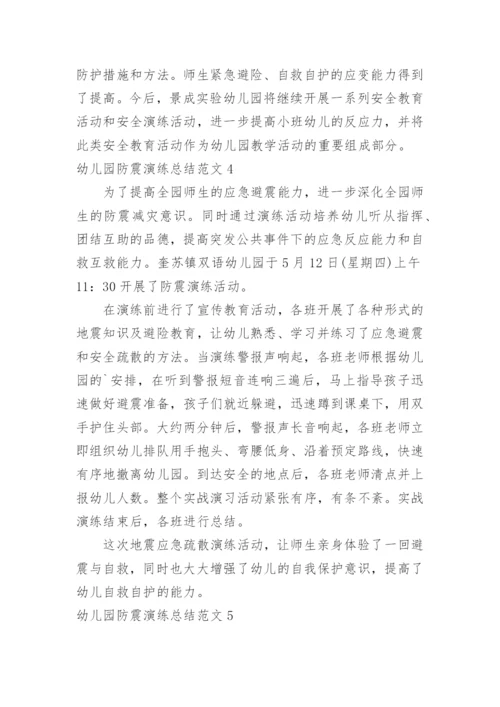 防护措施和方法。师生紧急避险、自救自护的应变能力得到了提高。今后，景成实验幼儿园将继续开展一系列安全教育活动和安全演练活动，进一步提高小班幼儿的反应力，并将此类安全教育活动作为幼儿园教学活动的重要组成部分。

幼儿园防震演练总结范文 4

为了提高全园师生的应急避震能力，进一步深化全园师生的防震减灾意识。同时通过演练活动培养幼儿听从指挥、团结互助的品德，提高突发公共事件下的应急反应能力和自救互救能力。奎苏镇双语幼儿园于 5 月 12 日(星期四)上午 11：30 开展了防震演练活动。

在演练前进行了宣传教育活动，各班开展了各种形式的地震知识及避险教育，让幼儿熟悉、学习并练习了应急避震和安全疏散的方法。当演练警报声响起，各班老师根据幼儿园的`安排，在听到警报短音连响三遍后，马上指导孩子迅速做好避震准备，孩子们就近躲避，迅速蹲到课桌下，用双手护住头部。大约两分钟后，警报声长音响起，各班老师立即组织幼儿排队用手抱头、弯腰低身、沿着预定路线，快速有序地撤离幼儿园。到达安全的地点后，各班老师清点并上报幼儿人数。整个实战演习活动紧张有序，有条不紊。实战演练结束后，各班进行总结。

这次地震应急疏散演练活动，让师生亲身体验了一回避震与自救，同时也大大增强了幼儿的自我保护意识，提高了幼儿自救自护的能力。

幼儿园防震演练总结范文 5